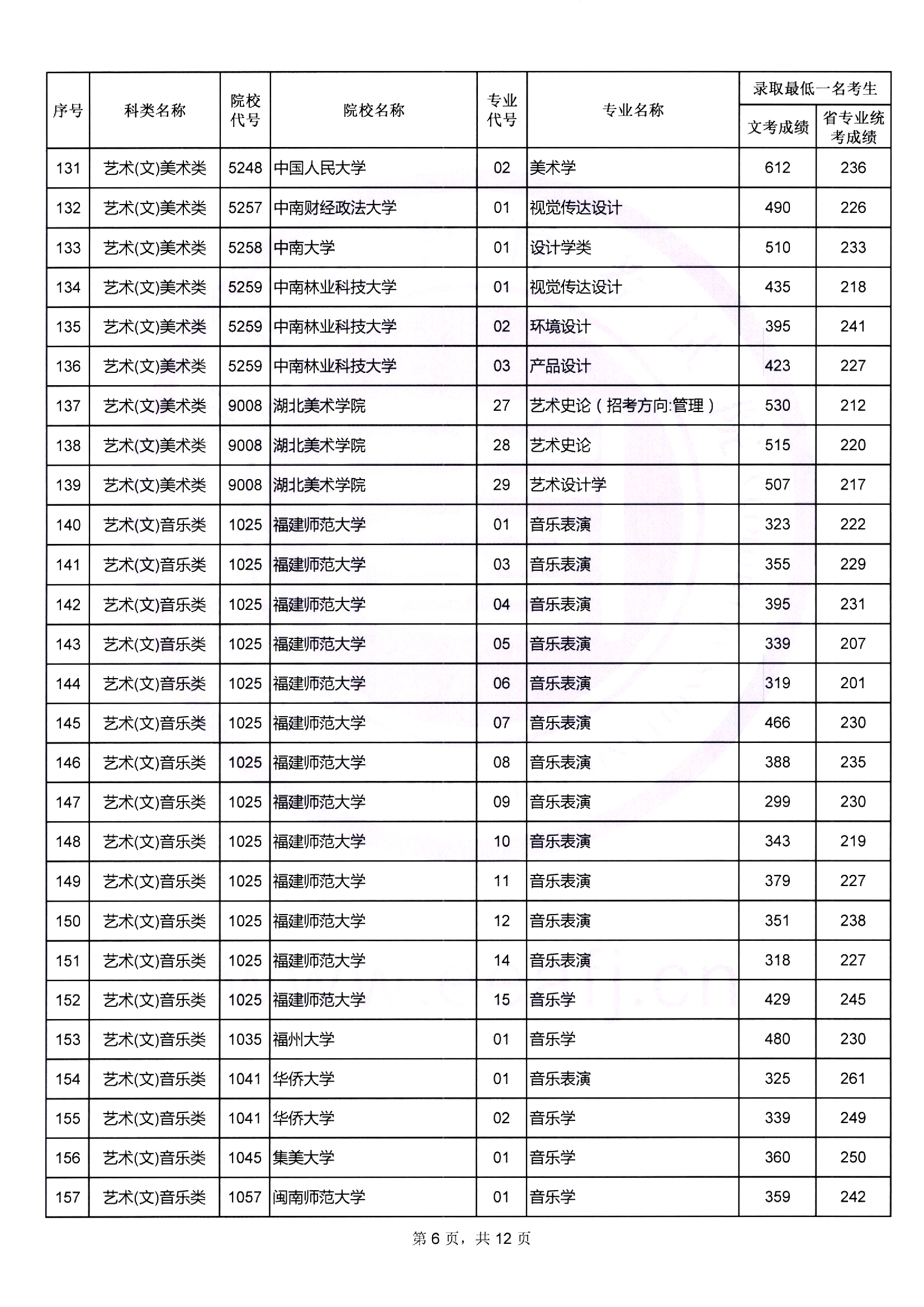 | 序号 | 科类名称 | 院校代号 | 院校名称 | 专业代号 | 专业名称 | 录取最低一名考生 文考成绩 | 录取最低一名考生 省专业统考成绩 |
|---|---|---|---|---|---|---|---|
| 131 | 艺术(文)美术类 | 5248 | 中国人民大学 | 02 | 美术学 | 612 | 236 |
| 132 | 艺术(文)美术类 | 5257 | 中南财经政法大学 | 01 | 视觉传达设计 | 490 | 226 |
| 133 | 艺术(文)美术类 | 5258 | 中南大学 | 01 | 设计学类 | 510 | 233 |
| 134 | 艺术(文)美术类 | 5259 | 中南林业科技大学 | 01 | 视觉传达设计 | 435 | 218 |
| 135 | 艺术(文)美术类 | 5259 | 中南林业科技大学 | 02 | 环境设计 | 395 | 241 |
| 136 | 艺术(文)美术类 | 5259 | 中南林业科技大学 | 03 | 产品设计 | 423 | 227 |
| 137 | 艺术(文)美术类 | 9008 | 湖北美术学院 | 27 | 艺术史论（招考方向:管理） | 530 | 212 |
| 138 | 艺术(文)美术类 | 9008 | 湖北美术学院 | 28 | 艺术史论 | 515 | 220 |
| 139 | 艺术(文)美术类 | 9008 | 湖北美术学院 | 29 | 艺术设计学 | 507 | 217 |
| 140 | 艺术(文)音乐类 | 1025 | 福建师范大学 | 01 | 音乐表演 | 323 | 222 |
| 141 | 艺术(文)音乐类 | 1025 | 福建师范大学 | 03 | 音乐表演 | 355 | 229 |
| 142 | 艺术(文)音乐类 | 1025 | 福建师范大学 | 04 | 音乐表演 | 395 | 231 |
| 143 | 艺术(文)音乐类 | 1025 | 福建师范大学 | 05 | 音乐表演 | 339 | 207 |
| 144 | 艺术(文)音乐类 | 1025 | 福建师范大学 | 06 | 音乐表演 | 319 | 201 |
| 145 | 艺术(文)音乐类 | 1025 | 福建师范大学 | 07 | 音乐表演 | 466 | 230 |
| 146 | 艺术(文)音乐类 | 1025 | 福建师范大学 | 08 | 音乐表演 | 388 | 235 |
| 147 | 艺术(文)音乐类 | 1025 | 福建师范大学 | 09 | 音乐表演 | 299 | 230 |
| 148 | 艺术(文)音乐类 | 1025 | 福建师范大学 | 10 | 音乐表演 | 343 | 219 |
| 149 | 艺术(文)音乐类 | 1025 | 福建师范大学 | 11 | 音乐表演 | 379 | 227 |
| 150 | 艺术(文)音乐类 | 1025 | 福建师范大学 | 12 | 音乐表演 | 351 | 238 |
| 151 | 艺术(文)音乐类 | 1025 | 福建师范大学 | 14 | 音乐表演 | 318 | 227 |
| 152 | 艺术(文)音乐类 | 1025 | 福建师范大学 | 15 | 音乐学 | 429 | 245 |
| 153 | 艺术(文)音乐类 | 1035 | 福州大学 | 01 | 音乐学 | 480 | 230 |
| 154 | 艺术(文)音乐类 | 1041 | 华侨大学 | 01 | 音乐表演 | 325 | 261 |
| 155 | 艺术(文)音乐类 | 1041 | 华侨大学 | 02 | 音乐学 | 339 | 249 |
| 156 | 艺术(文)音乐类 | 1045 | 集美大学 | 01 | 音乐学 | 360 | 250 |
| 157 | 艺术(文)音乐类 | 1057 | 闽南师范大学 | 01 | 音乐学 | 359 | 242 |

第 6 页，共 12 页